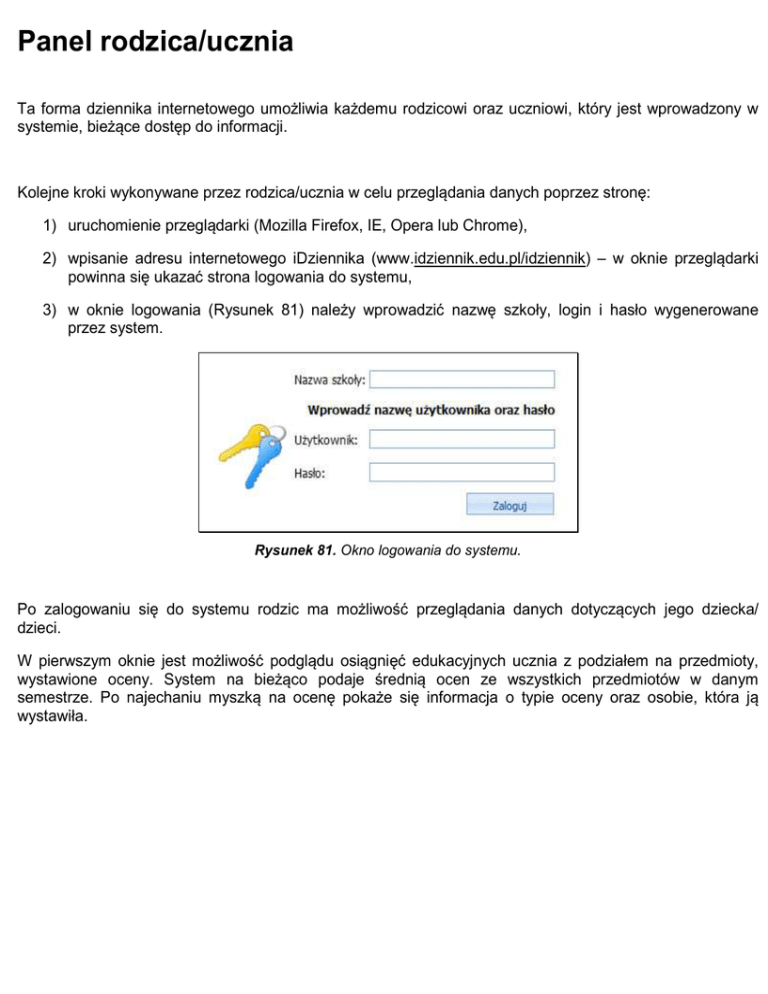 Panel rodzica/ucznia

Ta forma dziennika internetowego umożliwia każdemu rodzicowi oraz uczniowi, który jest wprowadzony w systemie, bieżące dostęp do informacji.

Kolejne kroki wykonywane przez rodzica/ucznia w celu przeglądania danych poprzez stronę:

1) uruchomienie przeglądarki (Mozilla Firefox, IE, Opera lub Chrome),

2) wpisanie adresu internetowego iDziennika (www.idziennik.edu.pl/idziennik) – w oknie przeglądarki powinna się ukazać strona logowania do systemu,

3) w oknie logowania (Rysunek 81) należy wprowadzić nazwę szkoły, login i hasło wygenerowane przez system.

Nazwa szkoły:

Wprowadź nazwę użytkownika oraz hasło

Użytkownik:

Hasło:

Zaloguj

Rysunek 81. Okno logowania do systemu.

Po zalogowaniu się do systemu rodzic ma możliwość przeglądania danych dotyczących jego dziecka/ dzieci.

W pierwszym oknie jest możliwość podglądu osiągnięć edukacyjnych ucznia z podziałem na przedmioty, wystawione oceny. System na bieżąco podaje średnią ocen ze wszystkich przedmiotów w danym semestrze. Po najechaniu myszką na ocenę pokaże się informacja o typie oceny oraz osobie, która ją wystawiła.